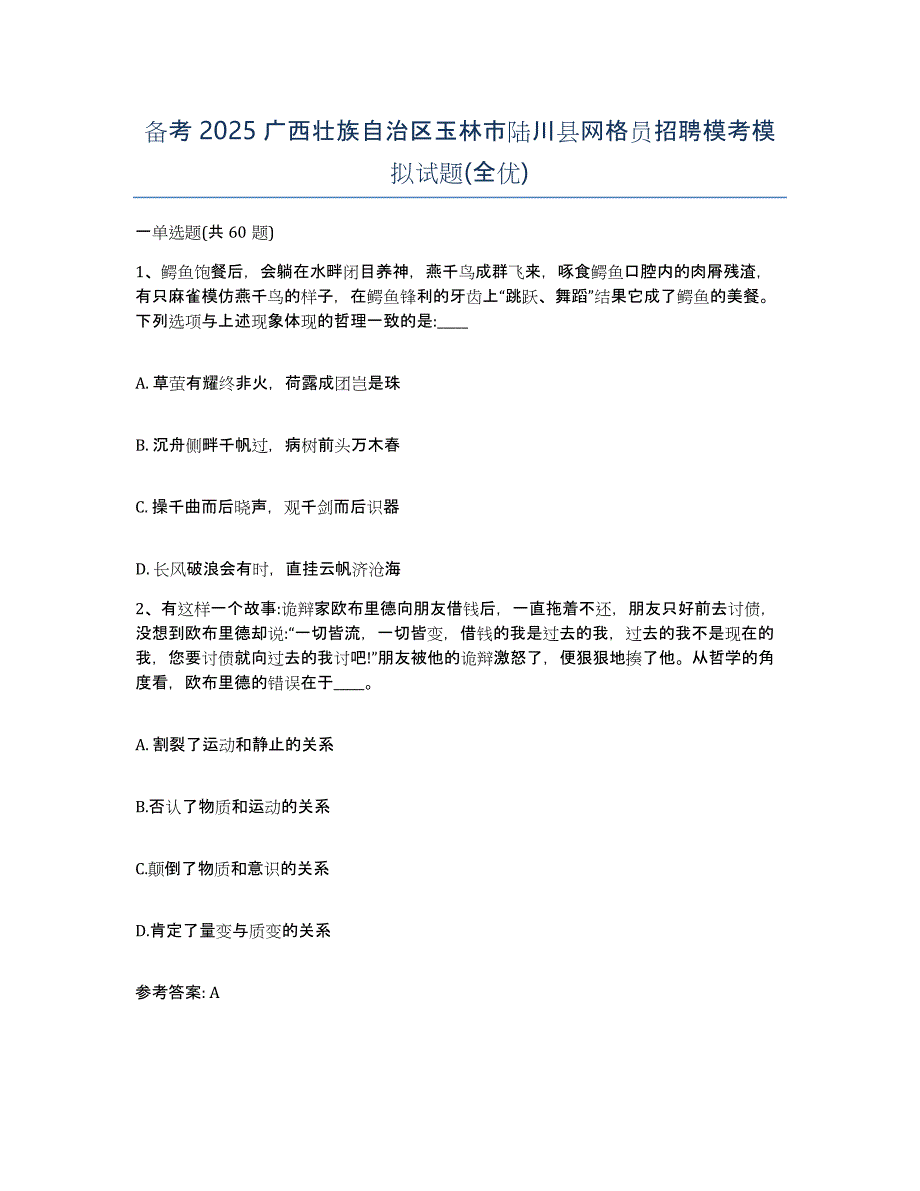 备考 2025 广西壮族自治区玉林市陆川县网格员招聘模考模拟试题(全优)

一单选题(共 60 题)

1、鳄鱼饱餐后，会躺在水畔闭目养神，燕千鸟成群飞来，啄食鳄鱼口腔内的肉屑残渣，有只麻雀模仿燕千鸟的样子，在鳄鱼锋利的牙齿上“跳跃、舞蹈”结果它成了鳄鱼的美餐。下列选项与上述现象体现的哲理一致的是:____

A. 草萤有耀终非火，荷露成团岂是珠

B. 沉舟侧畔千帆过，病树前头万木春

C. 操千曲而后晓声，观千剑而后识器

D. 长风破浪会有时，直挂云帆济沧海

2、有这样一个故事:诡辩家欧布里德向朋友借钱后，一直拖着不还，朋友只好前去讨债，没想到欧布里德却说:“一切皆流，一切皆变，借钱的我是过去的我，过去的我不是现在的我，您要讨债就向过去的我讨吧!”朋友被他的诡辩激怒了，便狠狠地揍了他。从哲学的角度看，欧布里德的错误在于____。

A. 割裂了运动和静止的关系

B.否认了物质和运动的关系

C.颠倒了物质和意识的关系

D.肯定了量变与质变的关系

参考答案: A